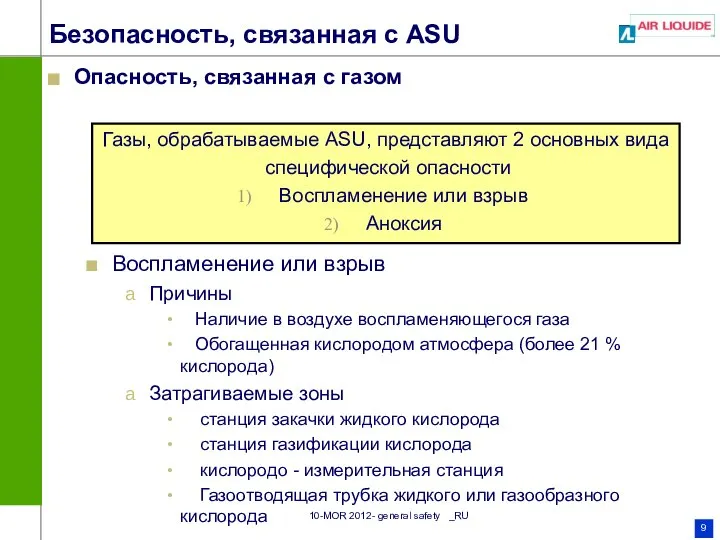 Безопасность, связанная с ASU

AIR LIQUIDE

Опасность, связанная с газом

Газы, обрабатываемые ASU, представляют 2 основных вида специфической опасности
1) Воспламенение или взрыв
2) Аноксия

Воспламенение или взрыв
a Причины
• Наличие в воздухе воспламеняющегося газа
• Обогащенная кислородом атмосфера (более 21 % кислорода)
a Затрагиваемые зоны
• станция закачки жидкого кислорода
• станция газификации кислорода
• кислородо - измерительная станция
• Газоотводящая трубка жидкого или газообразного кислорода

10-MOR 2012- general safety _RU

9